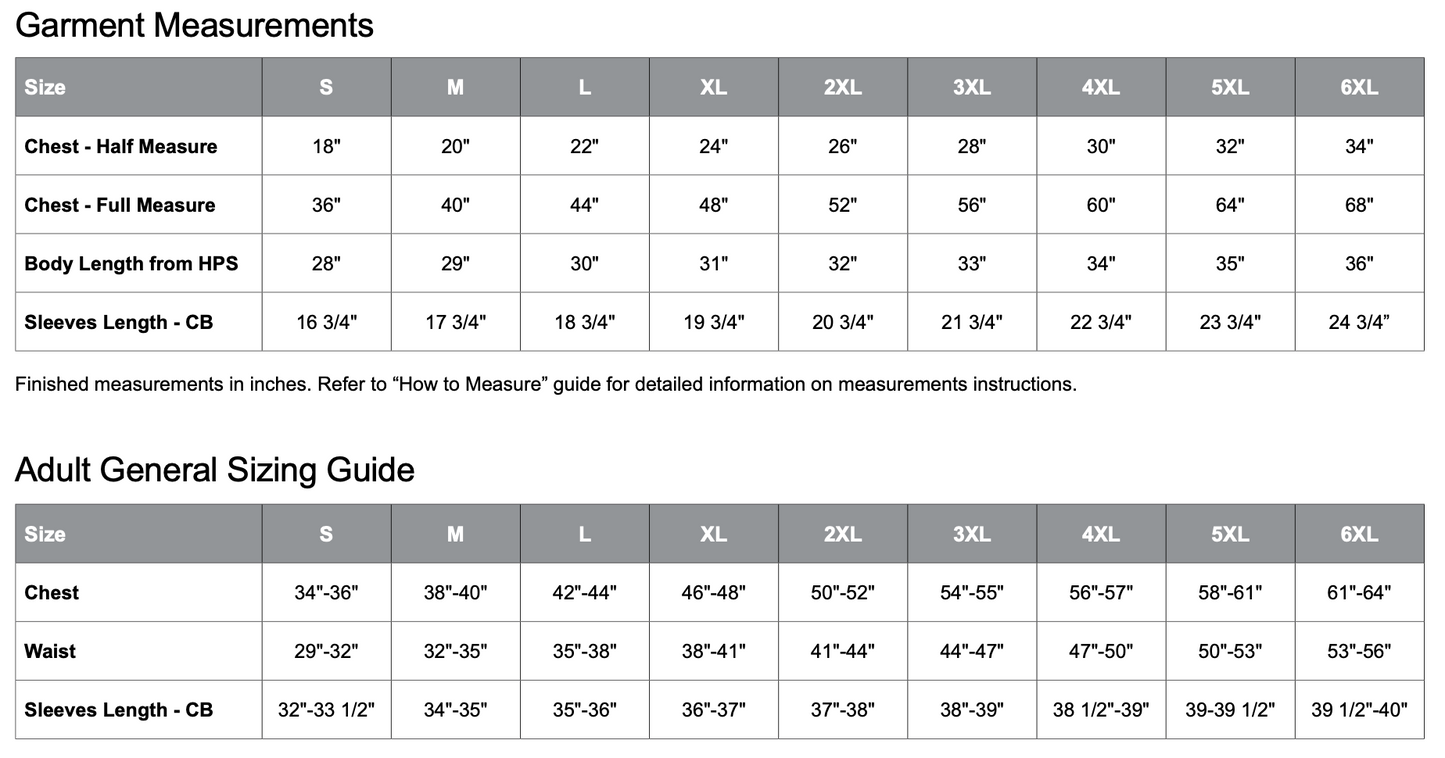 Garment Measurements

| Size | S | M | L | XL | 2XL | 3XL | 4XL | 5XL | 6XL |
|---|---|---|---|---|---|---|---|---|---|
| Chest - Half Measure | 18" | 20" | 22" | 24" | 26" | 28" | 30" | 32" | 34" |
| Chest - Full Measure | 36" | 40" | 44" | 48" | 52" | 56" | 60" | 64" | 68" |
| Body Length from HPS | 28" | 29" | 30" | 31" | 32" | 33" | 34" | 35" | 36" |
| Sleeves Length - CB | 16 3/4" | 17 3/4" | 18 3/4" | 19 3/4" | 20 3/4" | 21 3/4" | 22 3/4" | 23 3/4" | 24 3/4" |

Finished measurements in inches. Refer to "How to Measure" guide for detailed information on measurements instructions.

Adult General Sizing Guide

| Size | S | M | L | XL | 2XL | 3XL | 4XL | 5XL | 6XL |
|---|---|---|---|---|---|---|---|---|---|
| Chest | 34"-36" | 38"-40" | 42"-44" | 46"-48" | 50"-52" | 54"-55" | 56"-57" | 58"-61" | 61"-64" |
| Waist | 29"-32" | 32"-35" | 35"-38" | 38"-41" | 41"-44" | 44"-47" | 47"-50" | 50"-53" | 53"-56" |
| Sleeves Length - CB | 32"-33 1/2" | 34"-35" | 35"-36" | 36"-37" | 37"-38" | 38"-39" | 38 1/2"-39" | 39-39 1/2" | 39 1/2"-40" |